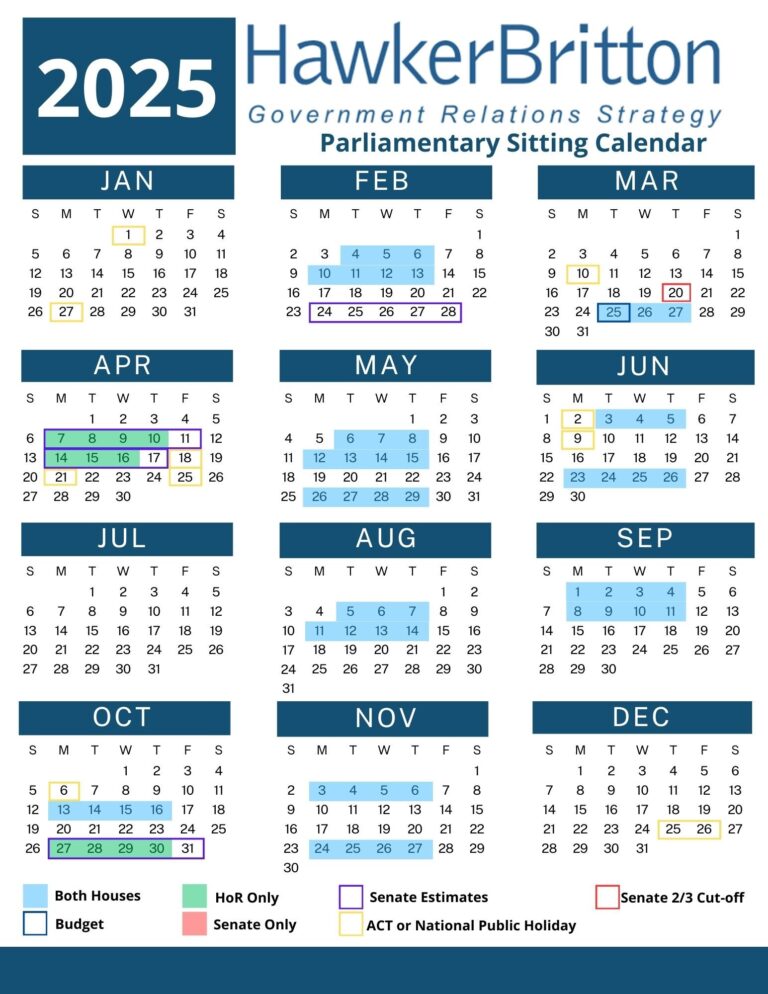 2025

HawkerBritton
Government Relations Strategy
Parliamentary Sitting Calendar

JAN

| S | M | T | W | T | F | S |
|---|---|---|---|---|---|---|
| | | | 1 | 2 | 3 | 4 |
| 5 | 6 | 7 | 8 | 9 | 10 | 11 |
| 12 | 13 | 14 | 15 | 16 | 17 | 18 |
| 19 | 20 | 21 | 22 | 23 | 24 | 25 |
| 26 | 27 | 28 | 29 | 30 | 31 | |

FEB

| S | M | T | W | T | F | S |
|---|---|---|---|---|---|---|
| | | | | | | 1 |
| 2 | 3 | 4 | 5 | 6 | 7 | 8 |
| 9 | 10 | 11 | 12 | 13 | 14 | 15 |
| 16 | 17 | 18 | 19 | 20 | 21 | 22 |
| 23 | 24 | 25 | 26 | 27 | 28 | |

MAR

| S | M | T | W | T | F | S |
|---|---|---|---|---|---|---|
| | | | | | | 1 |
| 2 | 3 | 4 | 5 | 6 | 7 | 8 |
| 9 | 10 | 11 | 12 | 13 | 14 | 15 |
| 16 | 17 | 18 | 19 | 20 | 21 | 22 |
| 23 | 24 | 25 | 26 | 27 | 28 | 29 |
| 30 | 31 | | | | | |

APR

| S | M | T | W | T | F | S |
|---|---|---|---|---|---|---|
| | | 1 | 2 | 3 | 4 | 5 |
| 6 | 7 | 8 | 9 | 10 | 11 | 12 |
| 13 | 14 | 15 | 16 | 17 | 18 | 19 |
| 20 | 21 | 22 | 23 | 24 | 25 | 26 |
| 27 | 28 | 29 | 30 | | | |

MAY

| S | M | T | W | T | F | S |
|---|---|---|---|---|---|---|
| | | | | 1 | 2 | 3 |
| 4 | 5 | 6 | 7 | 8 | 9 | 10 |
| 11 | 12 | 13 | 14 | 15 | 16 | 17 |
| 18 | 19 | 20 | 21 | 22 | 23 | 24 |
| 25 | 26 | 27 | 28 | 29 | 30 | 31 |

JUN

| S | M | T | W | T | F | S |
|---|---|---|---|---|---|---|
| 1 | 2 | 3 | 4 | 5 | 6 | 7 |
| 8 | 9 | 10 | 11 | 12 | 13 | 14 |
| 15 | 16 | 17 | 18 | 19 | 20 | 21 |
| 22 | 23 | 24 | 25 | 26 | 27 | 28 |
| 29 | 30 | | | | | |

JUL

| S | M | T | W | T | F | S |
|---|---|---|---|---|---|---|
| | | 1 | 2 | 3 | 4 | 5 |
| 6 | 7 | 8 | 9 | 10 | 11 | 12 |
| 13 | 14 | 15 | 16 | 17 | 18 | 19 |
| 20 | 21 | 22 | 23 | 24 | 25 | 26 |
| 27 | 28 | 29 | 30 | 31 | | |

AUG

| S | M | T | W | T | F | S |
|---|---|---|---|---|---|---|
| | | | | | 1 | 2 |
| 3 | 4 | 5 | 6 | 7 | 8 | 9 |
| 10 | 11 | 12 | 13 | 14 | 15 | 16 |
| 17 | 18 | 19 | 20 | 21 | 22 | 23 |
| 24 | 25 | 26 | 27 | 28 | 29 | 30 |
| 31 | | | | | | |

SEP

| S | M | T | W | T | F | S |
|---|---|---|---|---|---|---|
| | 1 | 2 | 3 | 4 | 5 | 6 |
| 7 | 8 | 9 | 10 | 11 | 12 | 13 |
| 14 | 15 | 16 | 17 | 18 | 19 | 20 |
| 21 | 22 | 23 | 24 | 25 | 26 | 27 |
| 28 | 29 | 30 | | | | |

OCT

| S | M | T | W | T | F | S |
|---|---|---|---|---|---|---|
| | | | 1 | 2 | 3 | 4 |
| 5 | 6 | 7 | 8 | 9 | 10 | 11 |
| 12 | 13 | 14 | 15 | 16 | 17 | 18 |
| 19 | 20 | 21 | 22 | 23 | 24 | 25 |
| 26 | 27 | 28 | 29 | 30 | 31 | |

NOV

| S | M | T | W | T | F | S |
|---|---|---|---|---|---|---|
| | | | | | | 1 |
| 2 | 3 | 4 | 5 | 6 | 7 | 8 |
| 9 | 10 | 11 | 12 | 13 | 14 | 15 |
| 16 | 17 | 18 | 19 | 20 | 21 | 22 |
| 23 | 24 | 25 | 26 | 27 | 28 | 29 |
| 30 | | | | | | |

DEC

| S | M | T | W | T | F | S |
|---|---|---|---|---|---|---|
| | 1 | 2 | 3 | 4 | 5 | 6 |
| 7 | 8 | 9 | 10 | 11 | 12 | 13 |
| 14 | 15 | 16 | 17 | 18 | 19 | 20 |
| 21 | 22 | 23 | 24 | 25 | 26 | 27 |
| 28 | 29 | 30 | 31 | | | |

Both Houses
HoR Only
Senate Estimates
Senate 2/3 Cut-off
Budget
Senate Only
ACT or National Public Holiday